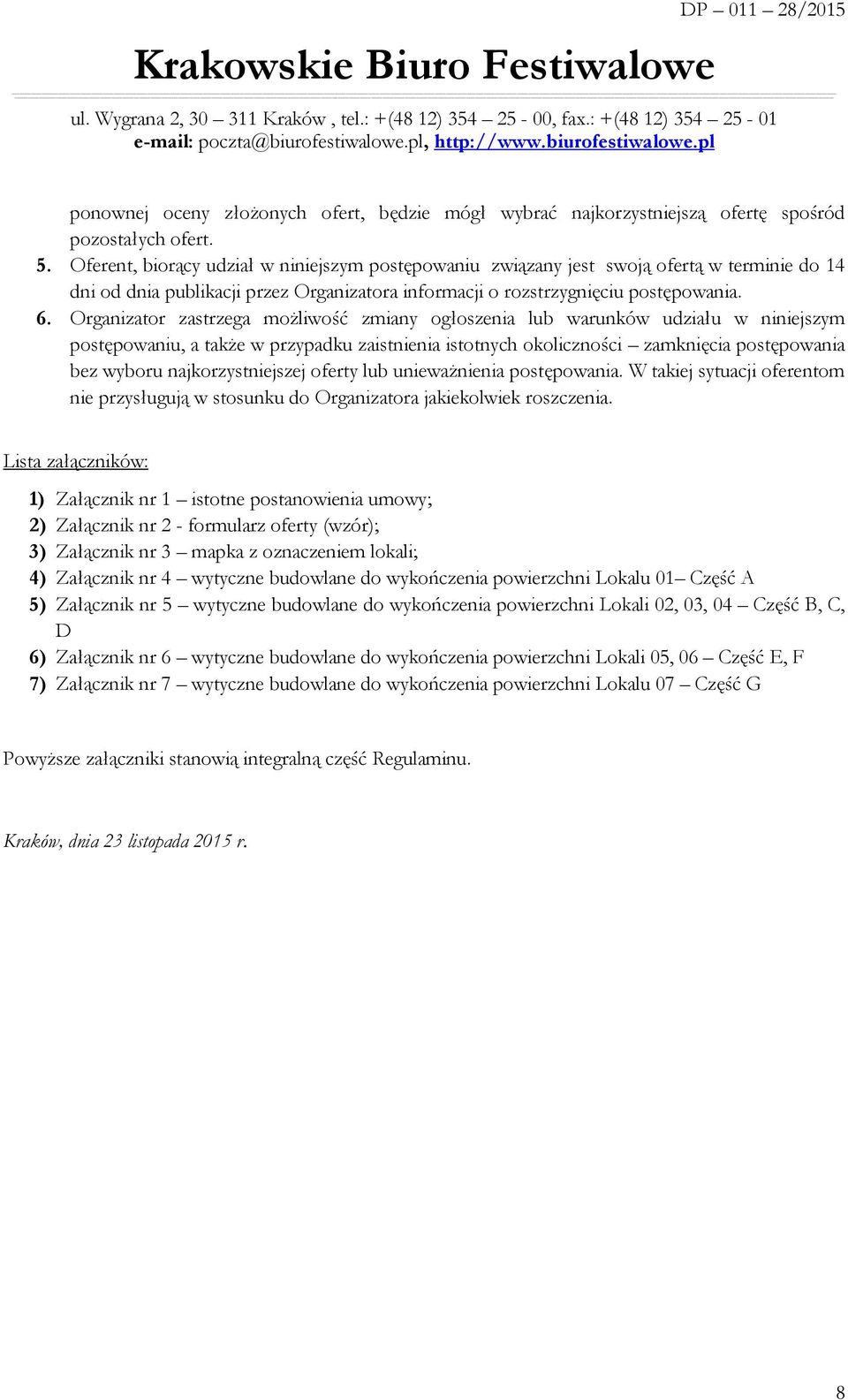 DP – 011 – 28/2015

Krakowskie Biuro Festiwalowe

ul. Wygrana 2, 30 – 311 Kraków , tel.: +(48 12) 354 – 25 - 00, fax.: +(48 12) 354 – 25 - 01
e-mail: poczta@biurofestiwalowe.pl, http://www.biurofestiwalowe.pl

ponownej oceny złożonych ofert, będzie mógł wybrać najkorzystniejszą ofertę spośród pozostałych ofert.

5. Oferent, biorący udział w niniejszym postępowaniu związany jest swoją ofertą w terminie do 14 dni od dnia publikacji przez Organizatora informacji o rozstrzygnięciu postępowania.

6. Organizator zastrzega możliwość zmiany ogłoszenia lub warunków udziału w niniejszym postępowaniu, a także w przypadku zaistnienia istotnych okoliczności – zamknięcia postępowania bez wyboru najkorzystniejszej oferty lub unieważnienia postępowania. W takiej sytuacji oferentom nie przysługują w stosunku do Organizatora jakiekolwiek roszczenia.

Lista załączników:

1) Załącznik nr 1 – istotne postanowienia umowy;
2) Załącznik nr 2 - formularz oferty (wzór);
3) Załącznik nr 3 – mapka z oznaczeniem lokali;
4) Załącznik nr 4 – wytyczne budowlane do wykończenia powierzchni Lokalu 01– Część A
5) Załącznik nr 5 – wytyczne budowlane do wykończenia powierzchni Lokali 02, 03, 04 – Część B, C, D
6) Załącznik nr 6 – wytyczne budowlane do wykończenia powierzchni Lokali 05, 06 – Część E, F
7) Załącznik nr 7 – wytyczne budowlane do wykończenia powierzchni Lokalu 07 – Część G

Powyższe załączniki stanowią integralną część Regulaminu.

Kraków, dnia 23 listopada 2015 r.

8